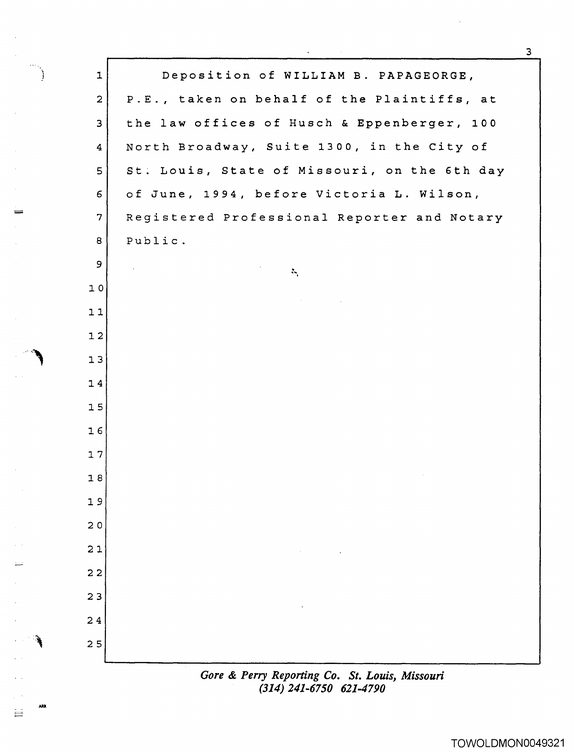 3

1 Deposition of WILLIAM B. PAPAGEORGE,
2 P.E., taken on behalf of the Plaintiffs, at
3 the law offices of Husch & Eppenberger, 100
4 North Broadway, Suite 1300, in the City of
5 St. Louis, State of Missouri, on the 6th day
6 of June, 1994, before Victoria L. Wilson,
7 Registered Professional Reporter and Notary
8 Public.
9
10
11
12
13
14
15
16
17
18
19
20
21
22
23
24
25

Gore & Perry Reporting Co. St. Louis, Missouri
(314) 241-6750 621-4790

TOWOLDMON0049321